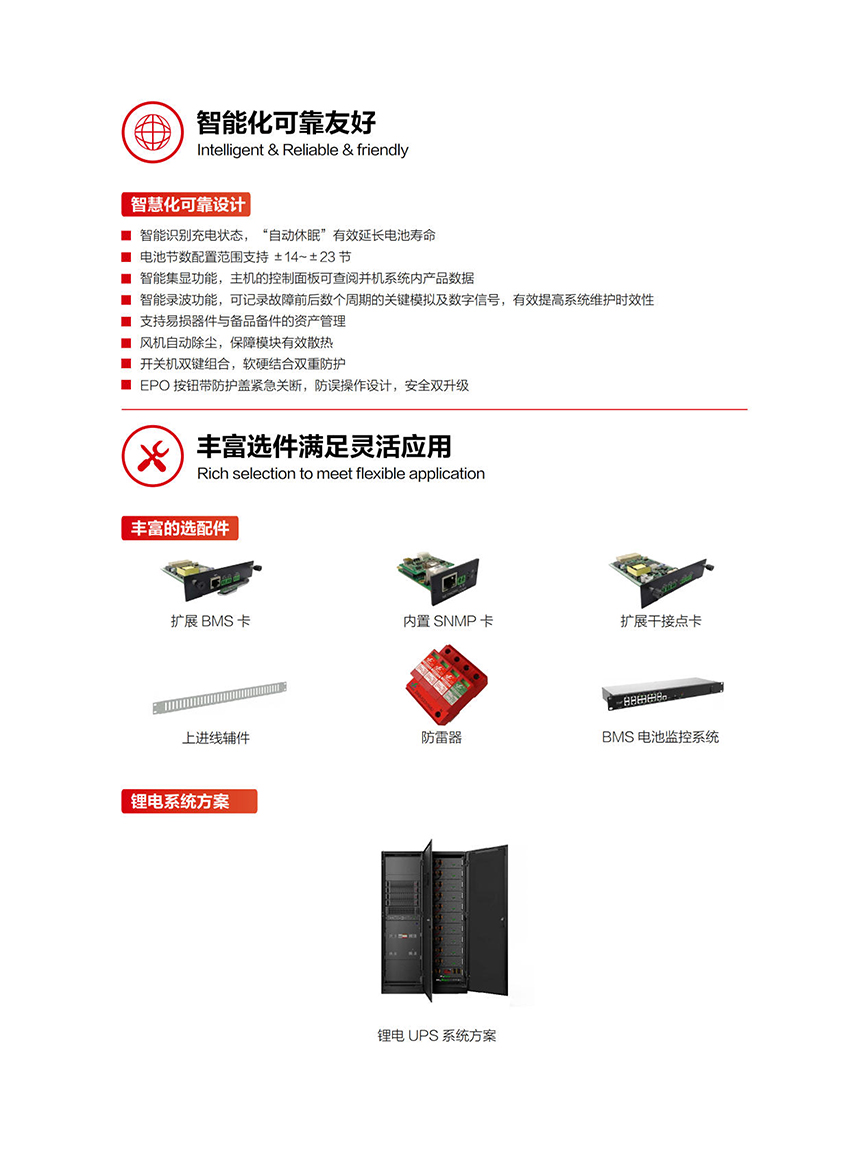 智能化可靠友好
Intelligent & Reliable & friendly

智慧化可靠设计

■ 智能识别充电状态，“自动休眠”有效延长电池寿命
■ 电池节数配置范围支持 ±14~±23 节
■ 智能集显功能，主机的控制面板可查阅并机系统内产品数据
■ 智能录波功能，可记录故障前后数个周期的关键模拟及数字信号，有效提高系统维护时效性
■ 支持易损器件与备品备件的资产管理
■ 风机自动除尘，保障模块有效散热
■ 开关机双键组合，软硬结合双重防护
■ EPO 按钮带防护盖紧急关断，防误操作设计，安全双升级

丰富选件满足灵活应用
Rich selection to meet flexible application

丰富的选配件

扩展 BMS 卡

内置 SNMP 卡

扩展干接点卡

上进线辅件

防雷器

BMS 电池监控系统

锂电系统方案

锂电 UPS 系统方案